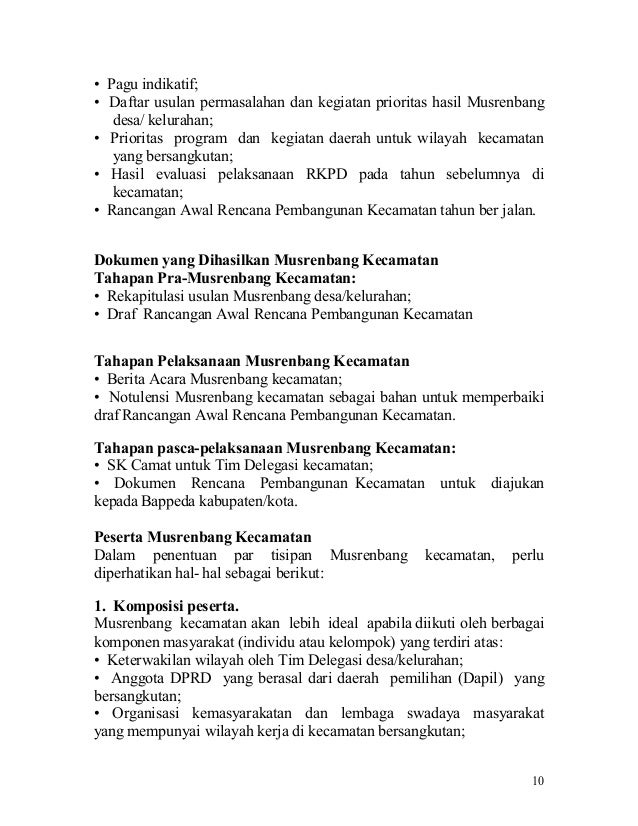 • Pagu indikatif;
• Daftar usulan permasalahan dan kegiatan prioritas hasil Musrenbang desa/ kelurahan;
• Prioritas program dan kegiatan daerah untuk wilayah kecamatan yang bersangkutan;
• Hasil evaluasi pelaksanaan RKPD pada tahun sebelumnya di kecamatan;
• Rancangan Awal Rencana Pembangunan Kecamatan tahun ber jalan.

Dokumen yang Dihasilkan Musrenbang Kecamatan
Tahapan Pra-Musrenbang Kecamatan:
• Rekapitulasi usulan Musrenbang desa/kelurahan;
• Draf Rancangan Awal Rencana Pembangunan Kecamatan

Tahapan Pelaksanaan Musrenbang Kecamatan
• Berita Acara Musrenbang kecamatan;
• Notulensi Musrenbang kecamatan sebagai bahan untuk memperbaiki draf Rancangan Awal Rencana Pembangunan Kecamatan.

Tahapan pasca-pelaksanaan Musrenbang Kecamatan:
• SK Camat untuk Tim Delegasi kecamatan;
• Dokumen Rencana Pembangunan Kecamatan untuk diajukan kepada Bappeda kabupaten/kota.

Peserta Musrenbang Kecamatan
Dalam penentuan par tisipan Musrenbang kecamatan, perlu diperhatikan hal- hal sebagai berikut:

1. Komposisi peserta.
Musrenbang kecamatan akan lebih ideal apabila diikuti oleh berbagai komponen masyarakat (individu atau kelompok) yang terdiri atas:
• Keterwakilan wilayah oleh Tim Delegasi desa/kelurahan;
• Anggota DPRD yang berasal dari daerah pemilihan (Dapil) yang bersangkutan;
• Organisasi kemasyarakatan dan lembaga swadaya masyarakat yang mempunyai wilayah kerja di kecamatan bersangkutan;

10